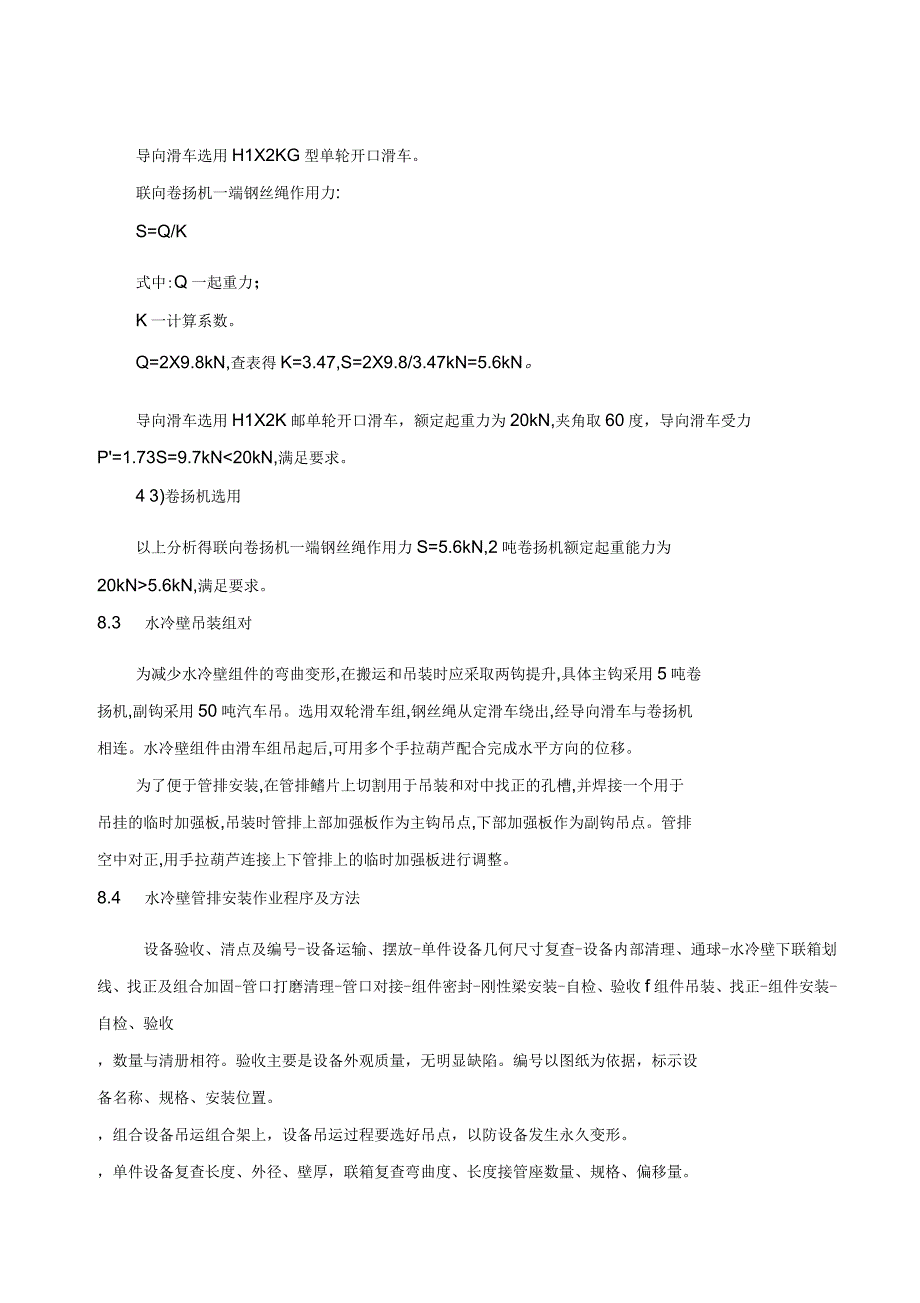 导向滑车选用 H1X2KG 型单轮开口滑车。

联向卷扬机一端钢丝绳作用力:

S=Q/K

式中:Q 一起重力;

K 一计算系数。

Q=2X9.8kN,查表得 K=3.47,S=2X9.8/3.47kN=5.6kN。

导向滑车选用 H1X2K 邮单轮开口滑车，额定起重力为 20kN,夹角取 60 度，导向滑车受力 P'=1.73S=9.7kN<20kN,满足要求。

4 3)卷扬机选用

以上分析得联向卷扬机一端钢丝绳作用力 S=5.6kN,2 吨卷扬机额定起重能力为 20kN>5.6kN,满足要求。

8.3 水冷壁吊装组对

为减少水冷壁组件的弯曲变形,在搬运和吊装时应采取两钩提升,具体主钩采用 5 吨卷扬机,副钩采用 50 吨汽车吊。选用双轮滑车组,钢丝绳从定滑车绕出,经导向滑车与卷扬机相连。水冷壁组件由滑车组吊起后,可用多个手拉葫芦配合完成水平方向的位移。

为了便于管排安装,在管排鳍片上切割用于吊装和对中找正的孔槽,并焊接一个用于吊挂的临时加强板,吊装时管排上部加强板作为主钩吊点,下部加强板作为副钩吊点。管排空中对正,用手拉葫芦连接上下管排上的临时加强板进行调整。

8.4 水冷壁管排安装作业程序及方法

设备验收、清点及编号-设备运输、摆放-单件设备几何尺寸复查-设备内部清理、通球-水冷壁下联箱划线、找正及组合加固-管口打磨清理-管口对接-组件密封-刚性梁安装-自检、验收 f 组件吊装、找正-组件安装-自检、验收

，数量与清册相符。验收主要是设备外观质量，无明显缺陷。编号以图纸为依据，标示设备名称、规格、安装位置。

，组合设备吊运组合架上，设备吊运过程要选好吊点，以防设备发生永久变形。

，单件设备复查长度、外径、壁厚，联箱复查弯曲度、长度接管座数量、规格、偏移量。